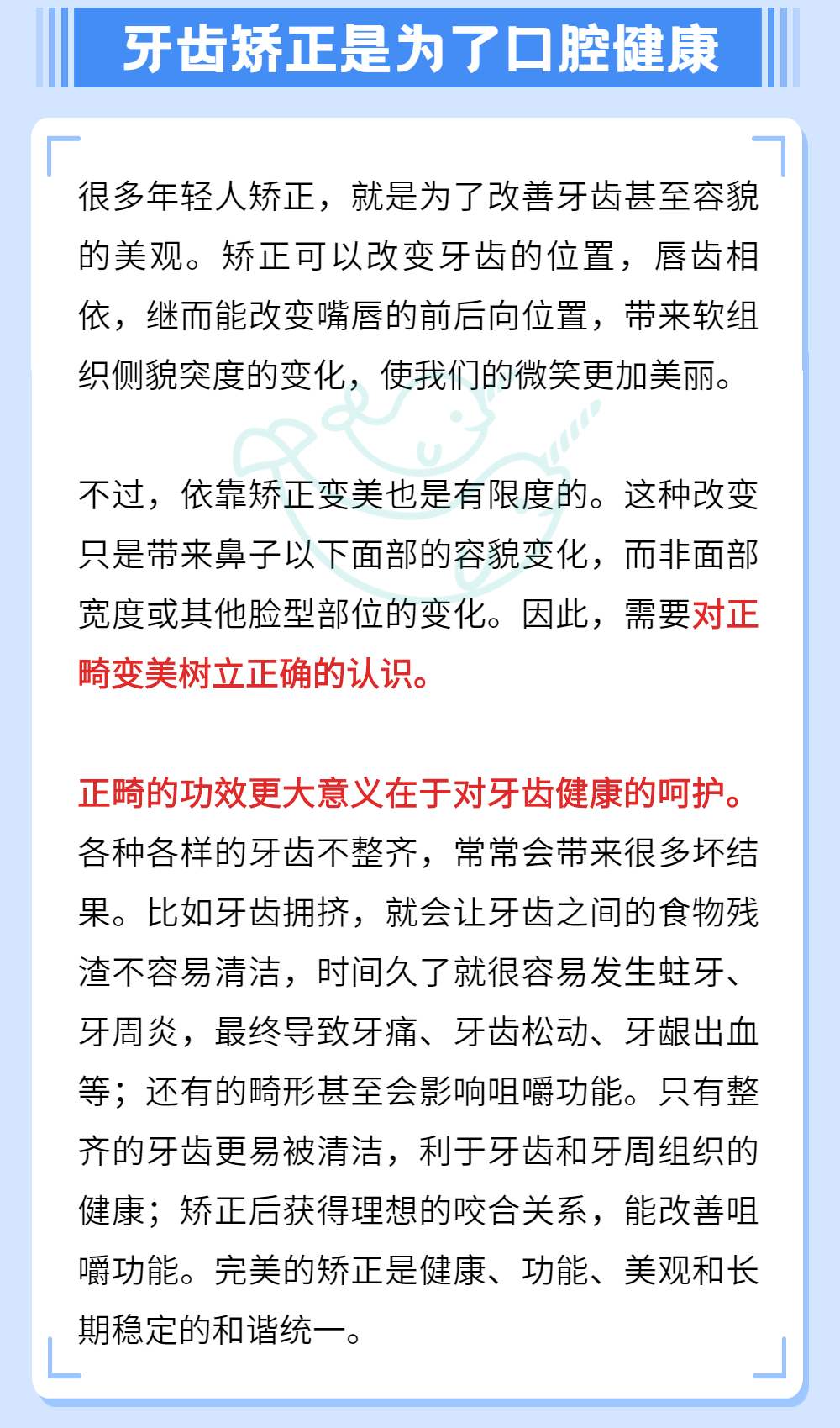 牙齿矫正是为了口腔健康

很多年轻人矫正，就是为了改善牙齿甚至容貌的美观。矫正可以改变牙齿的位置，唇齿相依，继而能改变嘴唇的前后向位置，带来软组织侧貌突度的变化，使我们的微笑更加美丽。

不过，依靠矫正变美也是有限度的。这种改变只是带来鼻子以下面部的容貌变化，而非面部宽度或其他脸型部位的变化。因此，需要对正畸变美树立正确的认识。

正畸的功效更大意义在于对牙齿健康的呵护。各种各样的牙齿不整齐，常常会带来很多坏结果。比如牙齿拥挤，就会让牙齿之间的食物残渣不容易清洁，时间久了就很容易发生蛀牙、牙周炎，最终导致牙痛、牙齿松动、牙龈出血等；还有的畸形甚至会影响咀嚼功能。只有整齐的牙齿更易被清洁，利于牙齿和牙周组织的健康；矫正后获得理想的咬合关系，能改善咀嚼功能。完美的矫正是健康、功能、美观和长期稳定的和谐统一。